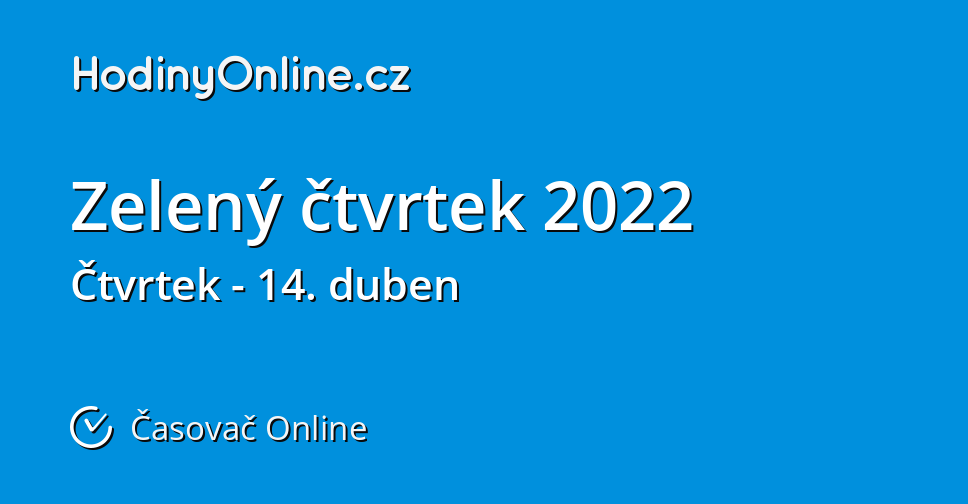 HodinyOnline.cz

Zelený čtvrtek 2022

Čtvrtek - 14. duben

Časovač Online